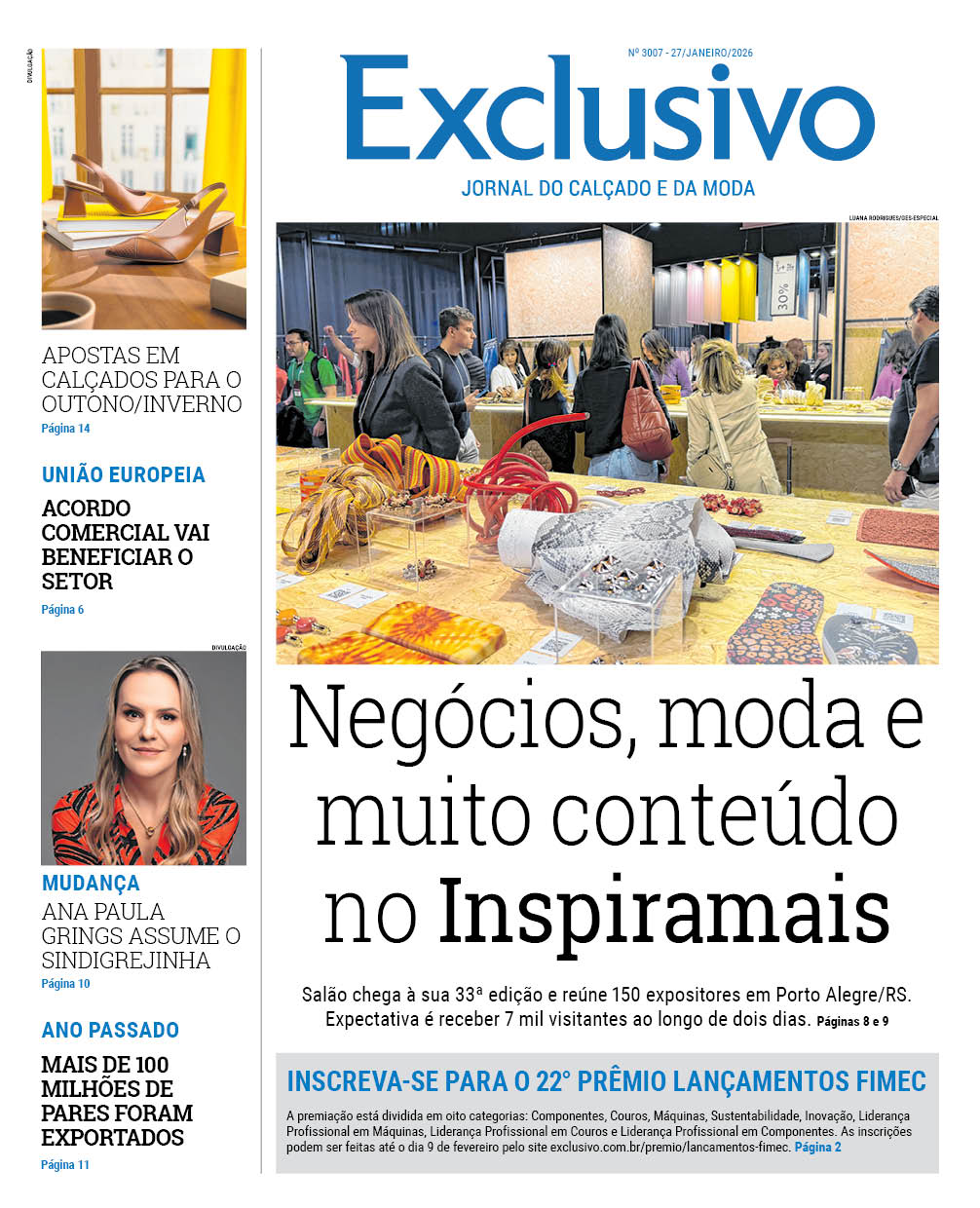 DIVULGAÇÃO

APOSTAS EM CALÇADOS PARA O OUTONO/INVERNO

Página 14

UNIÃO EUROPEIA

ACORDO COMERCIAL VAI BENEFICIAR O SETOR

Página 6

DIVULGAÇÃO

MUDANÇA

ANA PAULA GRINGS ASSUME O SINDIGREJINHA

Página 10

ANO PASSADO

MAIS DE 100 MILHÕES DE PARES FORAM EXPORTADOS

Página 11

Nº 3007 - 27/JANEIRO/2026

Exclusivo

JORNAL DO CALÇADO E DA MODA

LUANA RODRIGUES/GES-ESPECIAL

Negócios, moda e muito conteúdo no Inspiramais

Salão chega à sua 33ª edição e reúne 150 expositores em Porto Alegre/RS. Expectativa é receber 7 mil visitantes ao longo de dois dias. Páginas 8 e 9

INSCREVA-SE PARA O 22° PRÊMIO LANÇAMENTOS FIMEC

A premiação está dividida em oito categorias: Componentes, Couros, Máquinas, Sustentabilidade, Inovação, Liderança Profissional em Máquinas, Liderança Profissional em Couros e Liderança Profissional em Componentes. As inscrições podem ser feitas até o dia 9 de fevereiro pelo site exclusivo.com.br/premio/lancamentos-fimec. Página 2